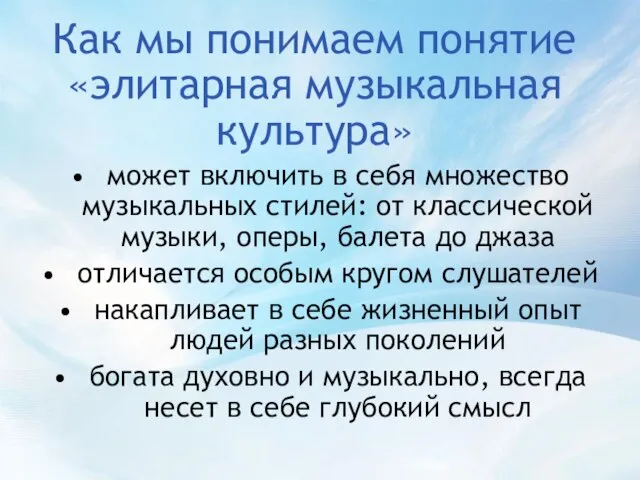 Как мы понимаем понятие «элитарная музыкальная культура»

• может включить в себя множество музыкальных стилей: от классической музыки, оперы, балета до джаза
• отличается особым кругом слушателей
• накапливает в себе жизненный опыт людей разных поколений
• богата духовно и музыкально, всегда несет в себе глубокий смысл